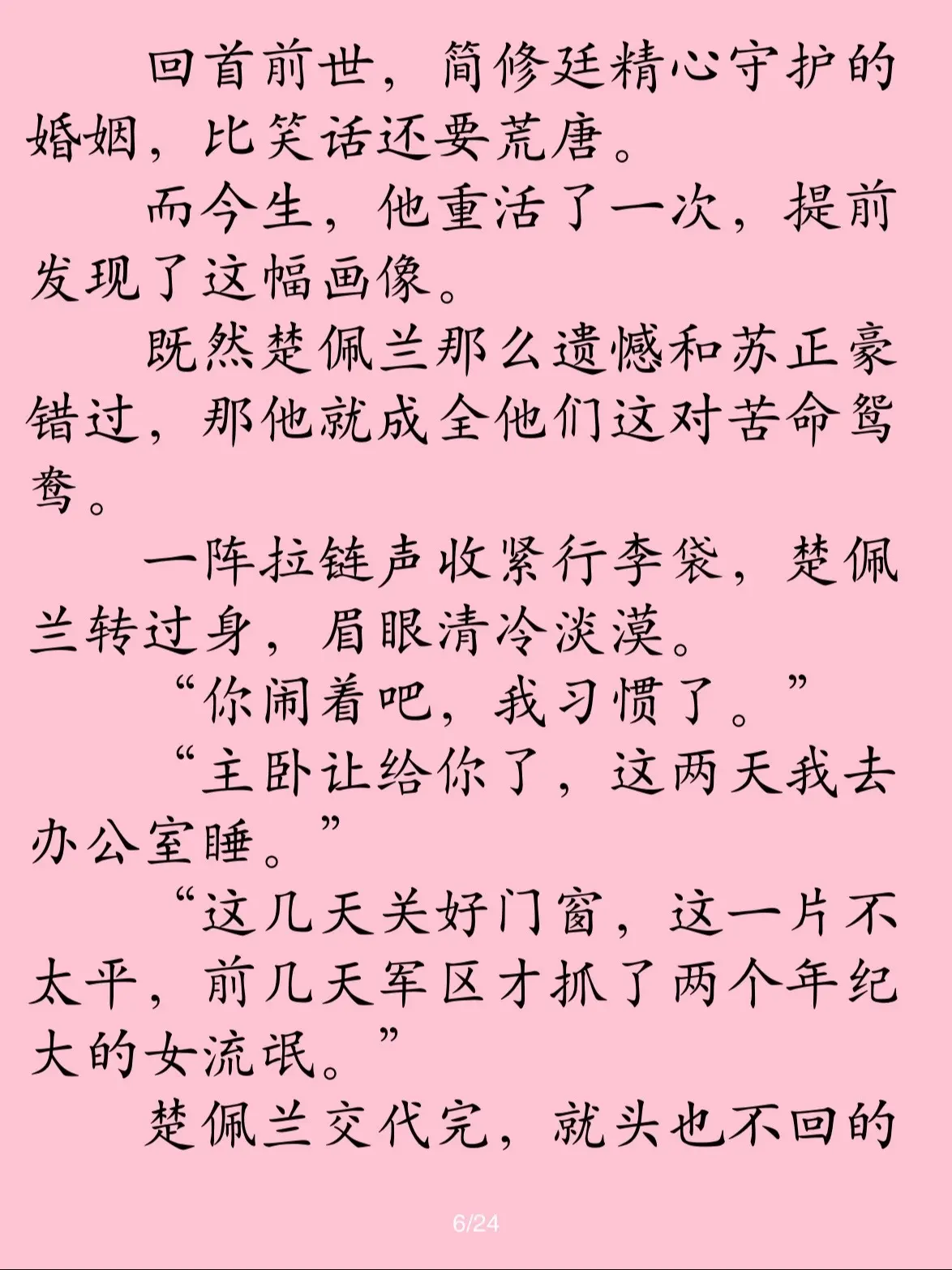 回首前世，简修廷精心守护的婚姻，比笑话还要荒唐。

而今生，他重活了一次，提前发现了这幅画像。

既然楚佩兰那么遗憾和苏正豪错过，那他就成全他们这对苦命鸳鸯。

一阵拉链声收紧行李袋，楚佩兰转过身，眉眼清冷淡漠。

“你闹着吧，我习惯了。”

“主卧让给你了，这两天我去办公室睡。”

“这几天关好门窗，这一片不太平，前几天军区才抓了两个年纪大的女流氓。”

楚佩兰交代完，就头也不回的

6/24